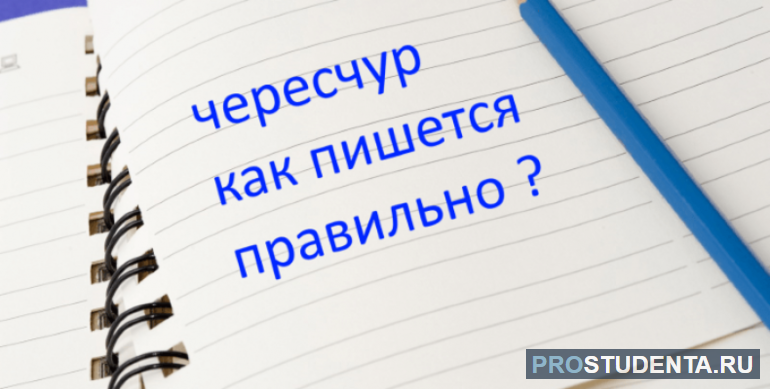 чересчур
как пишется
правильно ?

PROSTUDENTA.RU